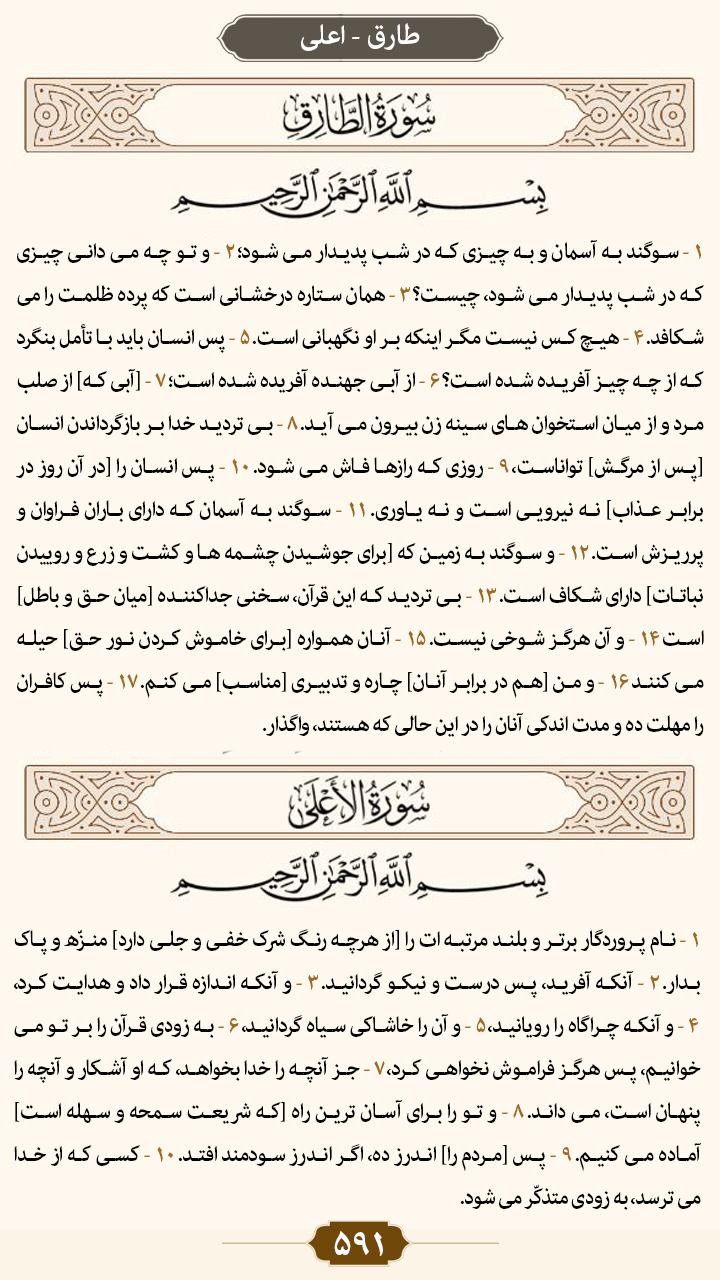 طارق - اعلی

سُورَةُ الطَّارِقِ

بِسْمِ اللَّهِ الرَّحْمَٰنِ الرَّحِيمِ

۱ - سوگند به آسمان و به چیزی که در شب پدیدار می شود؛ ۲ - و تو چه می دانی چیزی که در شب پدیدار می شود، چیست؟ ۳ - همان ستاره درخشانی است که پرده ظلمت را می شکافد. ۴ - هیچ کس نیست مگر اینکه بر او نگهبانی است. ۵ - پس انسان باید با تأمل بنگرد که از چه چیز آفریده شده است؟ ۶ - از آبی جهنده آفریده شده است؛ ۷ - [آبی که] از صلب مرد و از میان استخوان های سینه زن بیرون می آید. ۸ - بی تردید خدا بر بازگرداندن انسان [پس از مرگش] تواناست، ۹ - روزی که رازها فاش می شود. ۱۰ - پس انسان را [در آن روز در برابر عذاب] نه نیرویی است و نه یاوری. ۱۱ - سوگند به آسمان که دارای باران فراوان و پرریزش است. ۱۲ - و سوگند به زمین که [برای جوشیدن چشمه ها و کشت و زرع و روییدن نباتات] دارای شکاف است. ۱۳ - بی تردید که این قرآن، سخنی جداکننده [میان حق و باطل] است ۱۴ - و آن هرگز شوخی نیست. ۱۵ - آنان همواره [برای خاموش کردن نور حق] حیله می کنند ۱۶ - و من [هم در برابر آنان] چاره و تدبیری [مناسب] می کنم. ۱۷ - پس کافران را مهلت ده و مدت اندکی آنان را در این حالی که هستند، واگذار.

سُورَةُ الأَعْلَىٰ

بِسْمِ اللَّهِ الرَّحْمَٰنِ الرَّحِيمِ

۱ - نام پروردگار برتر و بلند مرتبه ات را [از هرچه رنگ شرک خفی و جلی دارد] منزّه و پاک بدار. ۲ - آنکه آفرید، پس درست و نیکو گردانید. ۳ - و آنکه اندازه قرار داد و هدایت کرد، ۴ - و آنکه چراگاه را رویانید، ۵ - و آن را خاشاکی سیاه گردانید، ۶ - به زودی قرآن را بر تو می خوانیم، پس هرگز فراموش نخواهی کرد، ۷ - جز آنچه را خدا بخواهد، که او آشکار و آنچه را پنهان است، می داند. ۸ - و تو را برای آسان ترین راه [که شریعت سمحه و سهله است] آماده می کنیم. ۹ - پس [مردم را] اندرز ده، اگر اندرز سودمند افتد. ۱۰ - کسی که از خدا می ترسد، به زودی متذکّر می شود.

۵۹۱